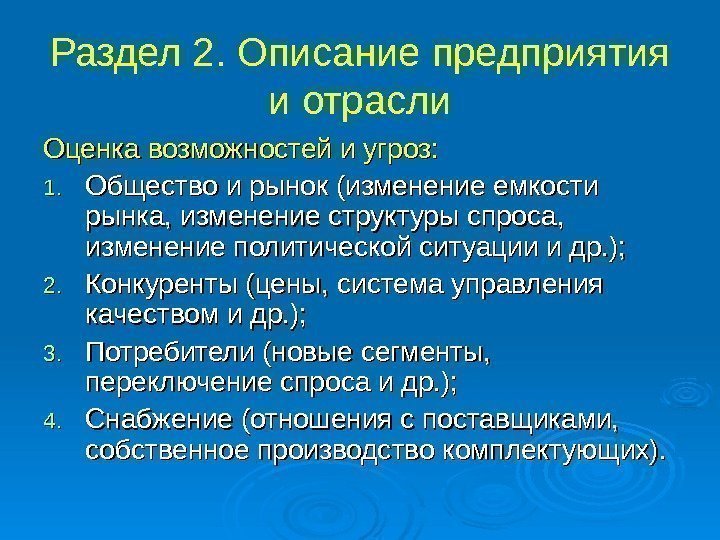 Раздел 2. Описание предприятия и отрасли

Оценка возможностей и угроз:

1. Общество и рынок (изменение емкости рынка, изменение структуры спроса, изменение политической ситуации и др.);
2. Конкуренты (цены, система управления качеством и др.);
3. Потребители (новые сегменты, переключение спроса и др.);
4. Снабжение (отношения с поставщиками, собственное производство комплектующих).